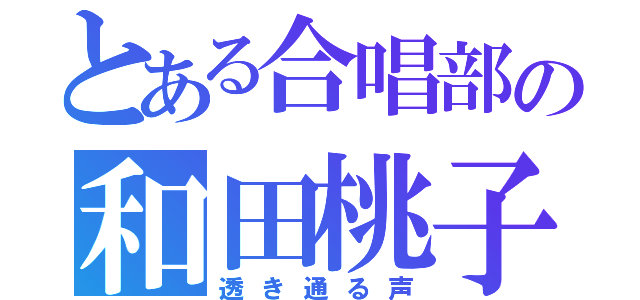 とある合唱部の
和田桃子
透き通る声